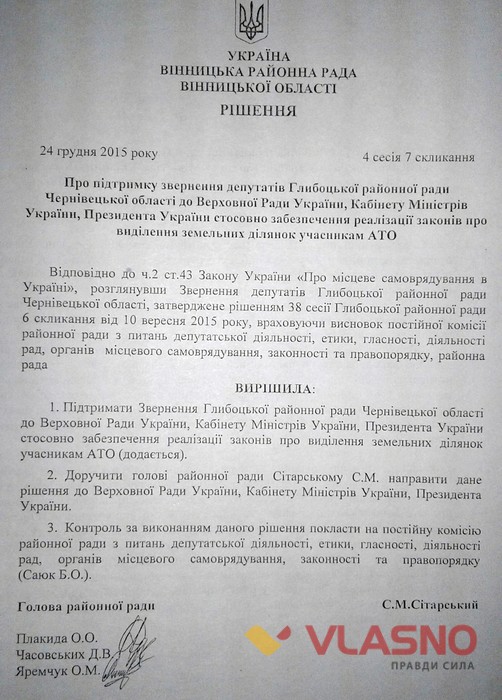 УКРАЇНА
ВІННИЦЬКА РАЙОННА РАДА
ВІННИЦЬКОЇ ОБЛАСТІ
РІШЕННЯ

24 грудня 2015 року

4 сесія 7 скликання

Про підтримку звернення депутатів Глибоцької районної ради Чернівецької області до Верховної Ради України, Кабінету Міністрів України, Президента України стосовно забезпечення реалізації законів про виділення земельних ділянок учасникам АТО

Відповідно до ч.2 ст.43 Закону України «Про місцеве самоврядування в Україні», розглянувши Звернення депутатів Глибоцької районної ради Чернівецької області, затверджене рішенням 38 сесії Глибоцької районної ради 6 скликання від 10 вересня 2015 року, враховуючи висновок постійної комісії районної ради з питань депутатської діяльності, етики, гласності, діяльності рад, органів місцевого самоврядування, законності та правопорядку, районна рада

ВИРІШИЛА:

1. Підтримати Звернення Глибоцької районної ради Чернівецької області до Верховної Ради України, Кабінету Міністрів України, Президента України стосовно забезпечення реалізації законів про виділення земельних ділянок учасникам АТО (додається).

2. Доручити голові районної ради Сітарському С.М. направити дане рішення до Верховної Ради України, Кабінету Міністрів України, Президента України.

3. Контроль за виконанням даного рішення покласти на постійну комісію районної ради з питань депутатської діяльності, етики, гласності, діяльності рад, органів місцевого самоврядування, законності та правопорядку (Саюк Б.О.).

Голова районної ради

С.М.Сітарський

Плакида О.О.
Часовських Д.В.
Яремчук О.М.

VLASNO
ПРАВДИ СИЛА